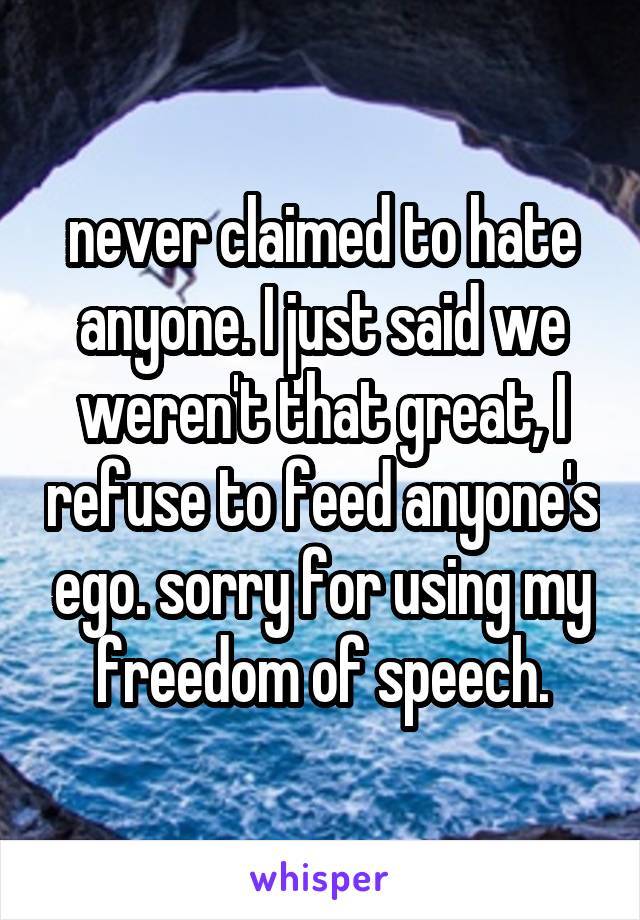 never claimed to hate anyone. I just said we weren't that great, I refuse to feed anyone's ego. sorry for using my freedom of speech.

whisper